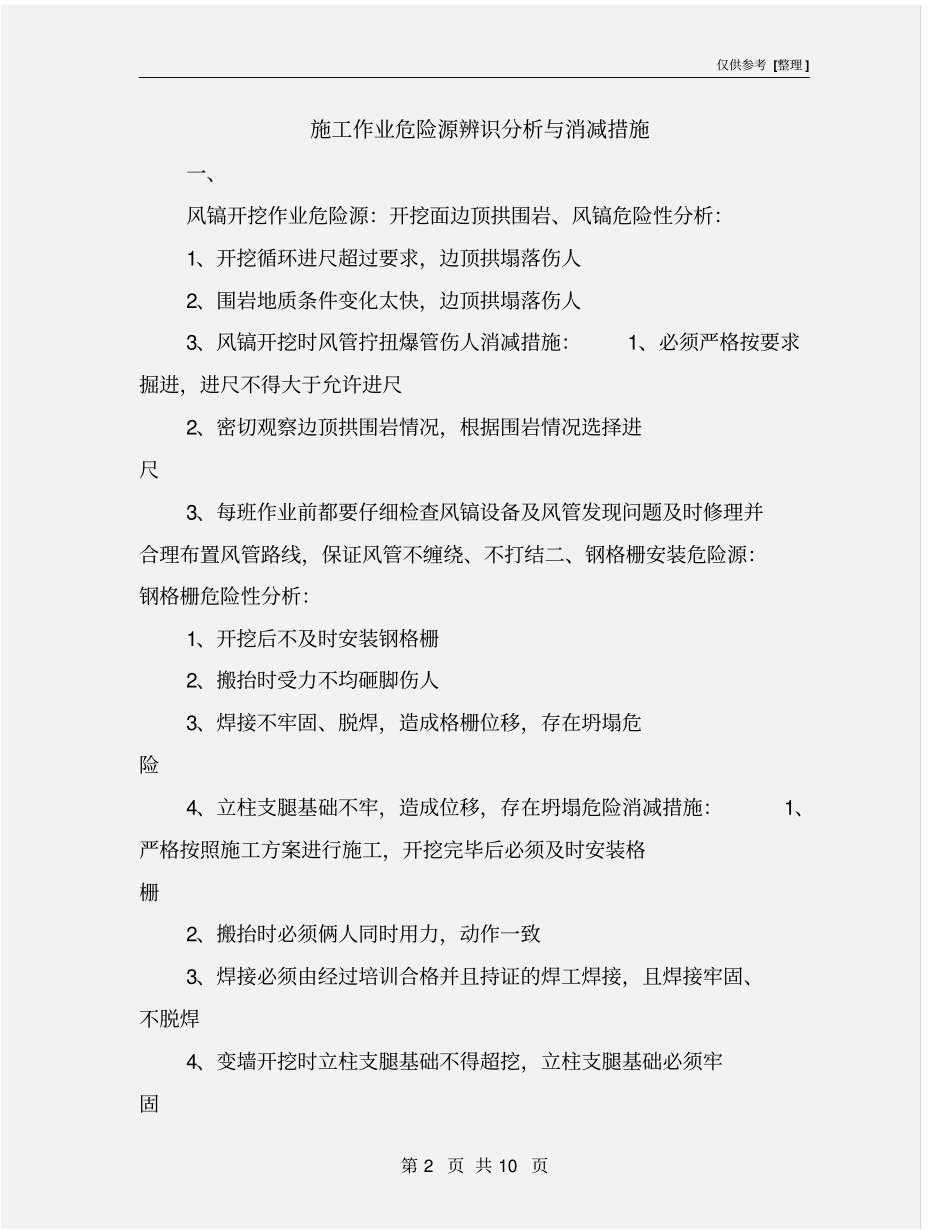 仅供参考 [整理]

施工作业危险源辨识分析与消减措施

一、

风镐开挖作业危险源：开挖面边顶拱围岩、风镐危险性分析：

1、开挖循环进尺超过要求，边顶拱塌落伤人

2、围岩地质条件变化太快，边顶拱塌落伤人

3、风镐开挖时风管拧扭爆管伤人消减措施： 1、必须严格按要求掘进，进尺不得大于允许进尺

2、密切观察边顶拱围岩情况，根据围岩情况选择进尺

3、每班作业前都要仔细检查风镐设备及风管发现问题及时修理并合理布置风管路线，保证风管不缠绕、不打结二、钢格栅安装危险源：钢格栅危险性分析：

1、开挖后不及时安装钢格栅

2、搬抬时受力不均砸脚伤人

3、焊接不牢固、脱焊，造成格栅位移，存在坍塌危险

4、立柱支腿基础不牢，造成位移，存在坍塌危险消减措施： 1、严格按照施工方案进行施工，开挖完毕后必须及时安装格栅

2、搬抬时必须俩人同时用力，动作一致

3、焊接必须由经过培训合格并且持证的焊工焊接，且焊接牢固、不脱焊

4、变墙开挖时立柱支腿基础不得超挖，立柱支腿基础必须牢固

第 2 页 共 10 页